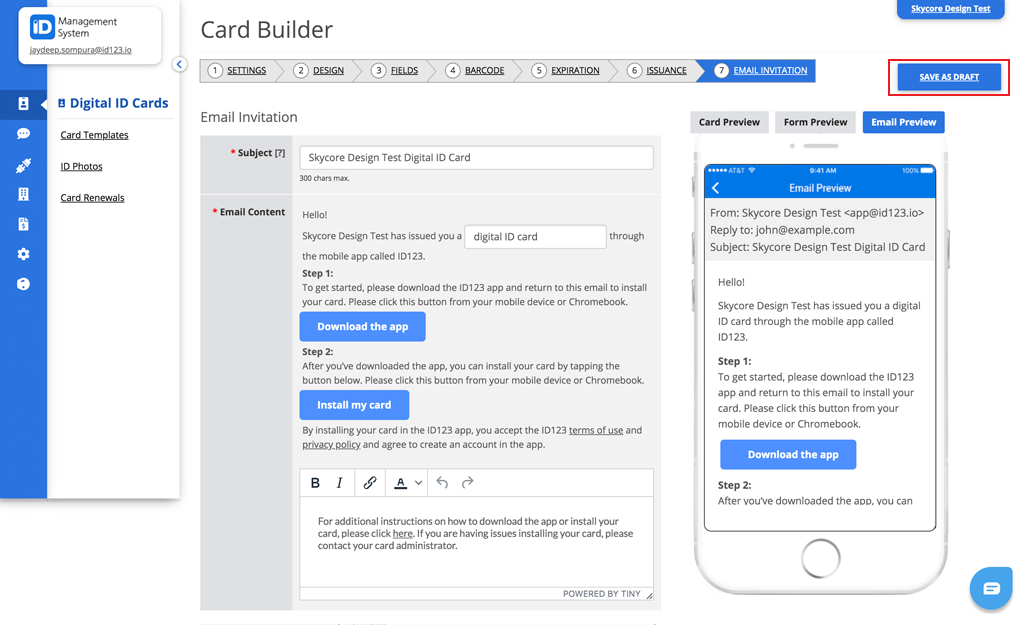 iD Management System
jaydeep.sompura@id123.io

Digital ID Cards

Card Templates

ID Photos

Card Renewals

Card Builder

Skycore Design Test

1 SETTINGS 2 DESIGN 3 FIELDS 4 BARCODE 5 EXPIRATION 6 ISSUANCE 7 EMAIL INVITATION

SAVE AS DRAFT

Email Invitation

* Subject [?]

Skycore Design Test Digital ID Card

300 chars max.

* Email Content

Hello!

Skycore Design Test has issued you a digital ID card through the mobile app called ID123.

Step 1:
To get started, please download the ID123 app and return to this email to install your card. Please click this button from your mobile device or Chromebook.

Download the app

Step 2:
After you've downloaded the app, you can install your card by tapping the button below. Please click this button from your mobile device or Chromebook.

Install my card

By installing your card in the ID123 app, you accept the ID123 terms of use and privacy policy and agree to create an account in the app.

B I A

For additional instructions on how to download the app or install your card, please click here. If you are having issues installing your card, please contact your card administrator.

POWERED BY TINY

Card Preview Form Preview Email Preview

AT&T 9:41 AM 100%

Email Preview

From: Skycore Design Test <app@id123.io>
Reply to: john@example.com
Subject: Skycore Design Test Digital ID Card

Hello!

Skycore Design Test has issued you a digital ID card through the mobile app called ID123.

Step 1:
To get started, please download the ID123 app and return to this email to install your card. Please click this button from your mobile device or Chromebook.

Download the app

Step 2:
After you've downloaded the app, you can